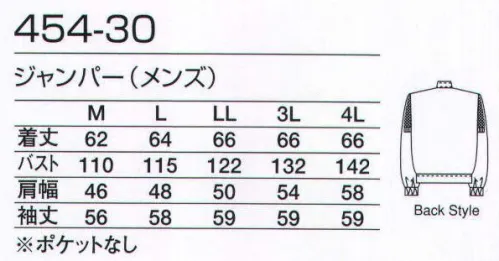 454-30

ジャンパー（メンズ）

| | M | L | LL | 3L | 4L |
|---|---|---|---|---|---|
| 着丈 | 62 | 64 | 66 | 66 | 66 |
| バスト | 110 | 115 | 122 | 132 | 142 |
| 肩幅 | 46 | 48 | 50 | 54 | 58 |
| 袖丈 | 56 | 58 | 59 | 59 | 59 |

※ポケットなし

Back Style